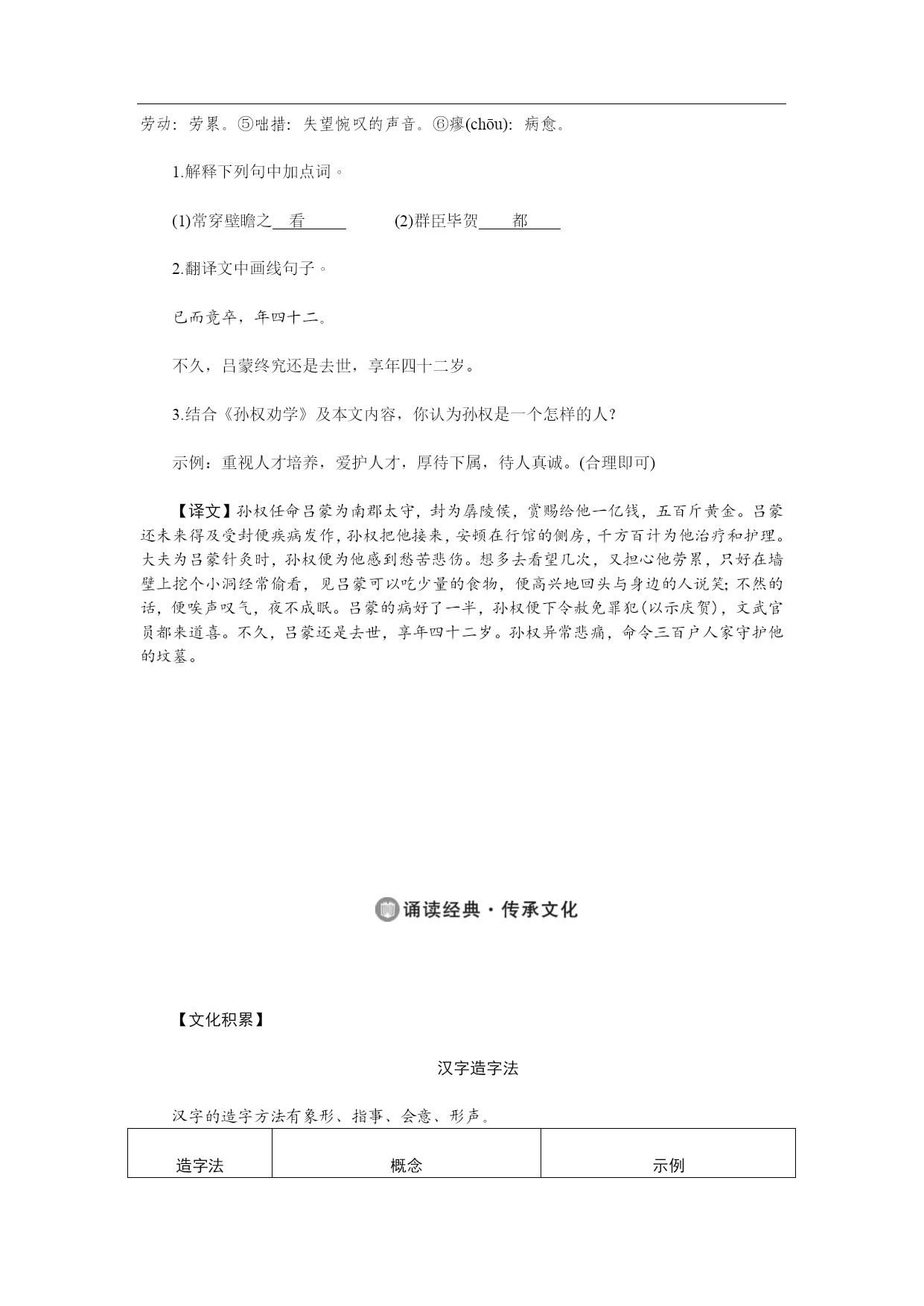 劳动：劳累。⑤咄措：失望惋叹的声音。⑥瘳(chōu)：病愈。

1.解释下列句中加点词。

(1)常穿壁瞻之 看　　(2)群臣毕贺 都

2.翻译文中画线句子。

已而竟卒，年四十二。

不久，吕蒙终究还是去世，享年四十二岁。

3.结合《孙权劝学》及本文内容，你认为孙权是一个怎样的人？

示例：重视人才培养，爱护人才，厚待下属，待人真诚。(合理即可)

【译文】孙权任命吕蒙为南郡太守，封为孱陵侯，赏赐给他一亿钱，五百斤黄金。吕蒙还未来得及受封便疾病发作，孙权把他接来，安顿在行馆的侧房，千方百计为他治疗和护理。大夫为吕蒙针灸时，孙权便为他感到愁苦悲伤。想多去看望几次，又担心他劳累，只好在墙壁上挖个小洞经常偷看，见吕蒙可以吃少量的食物，便高兴地回头与身边的人说笑；不然的话，便唉声叹气，夜不成眠。吕蒙的病好了一半，孙权便下令赦免罪犯(以示庆贺)，文武官员都来道喜。不久，吕蒙还是去世，享年四十二岁。孙权异常悲痛，命令三百户人家守护他的坟墓。

诵读经典·传承文化

【文化积累】

汉字造字法

汉字的造字方法有象形、指事、会意、形声。

| 造字法 | 概念 | 示例 |
|---|---|---|